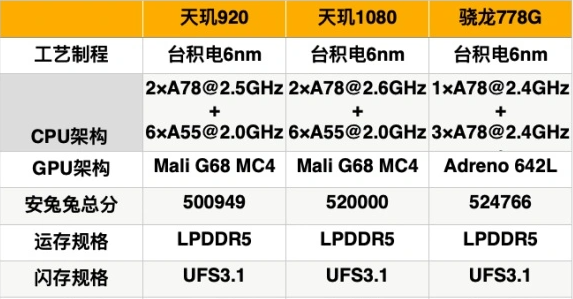 |  | 天玑920 | 天玑1080 | 骁龙778G |
|---|---|---|---|
| 工艺制程 | 台积电6nm | 台积电6nm | 台积电6nm |
| CPU架构 | 2×A78@2.5GHz + 6×A55@2.0GHz | 2×A78@2.6GHz + 6×A55@2.0GHz | 1×A78@2.4GHz + 3×A78@2.4GHz |
| GPU架构 | Mali G68 MC4 | Mali G68 MC4 | Adreno 642L |
| 安兔兔总分 | 500949 | 520000 | 524766 |
| 运存规格 | LPDDR5 | LPDDR5 | LPDDR5 |
| 闪存规格 | UFS3.1 | UFS3.1 | UFS3.1 |